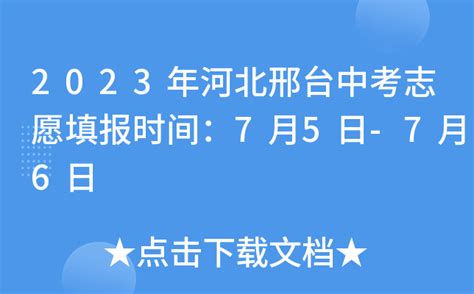 2023年河北邢台中考志愿填报时间：7月5日-7月6日

★点击下载文档★